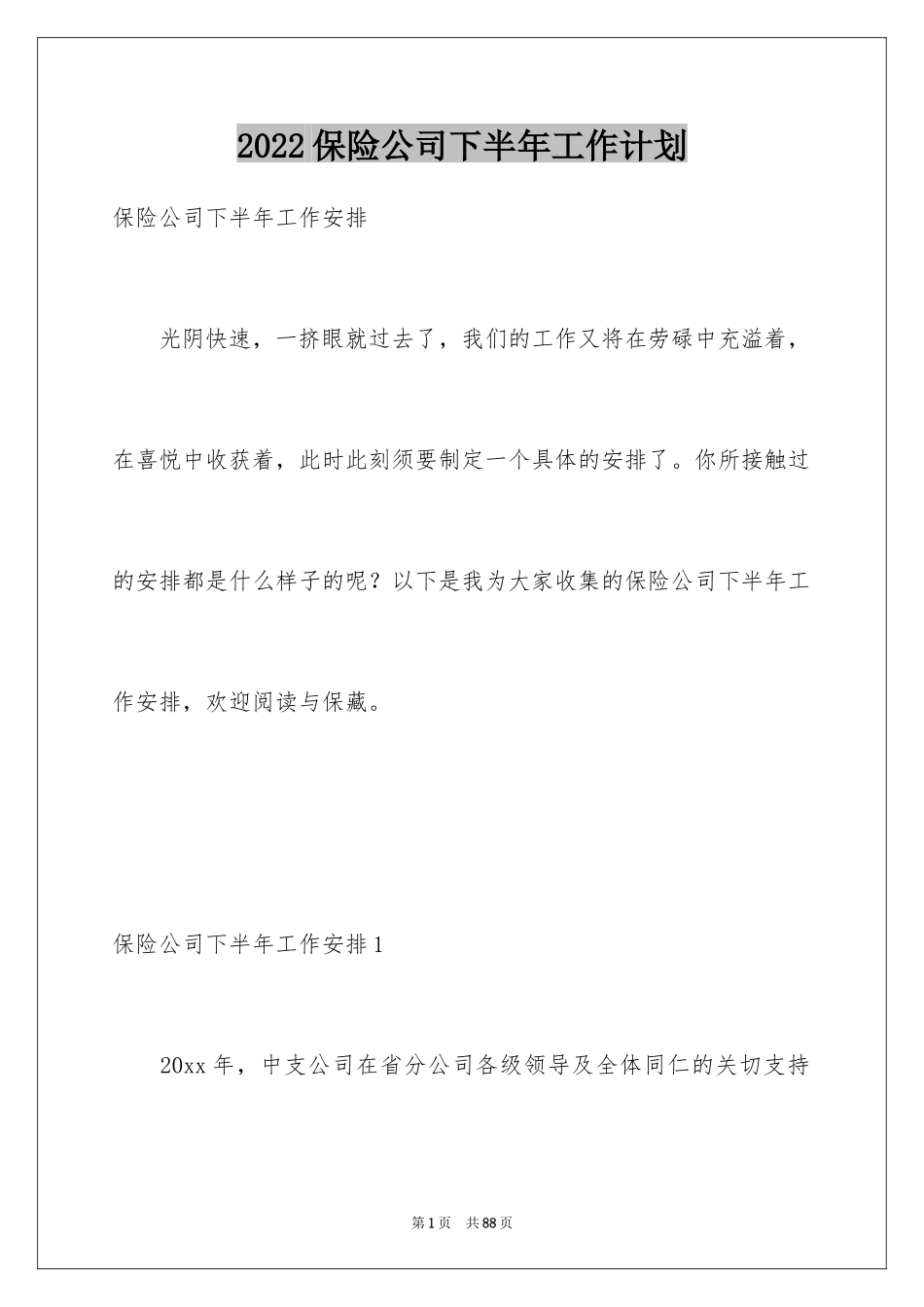 2022保险公司下半年工作计划

保险公司下半年工作安排

光阴快速，一挤眼就过去了，我们的工作又将在劳碌中充溢着，在喜悦中收获着，此时此刻须要制定一个具体的安排了。你所接触过的安排都是什么样子的呢？以下是我为大家收集的保险公司下半年工作安排，欢迎阅读与保藏。

保险公司下半年工作安排1

20xx年，中支公司在省分公司各级领导及全体同仁的关切支持

第1页　共88页